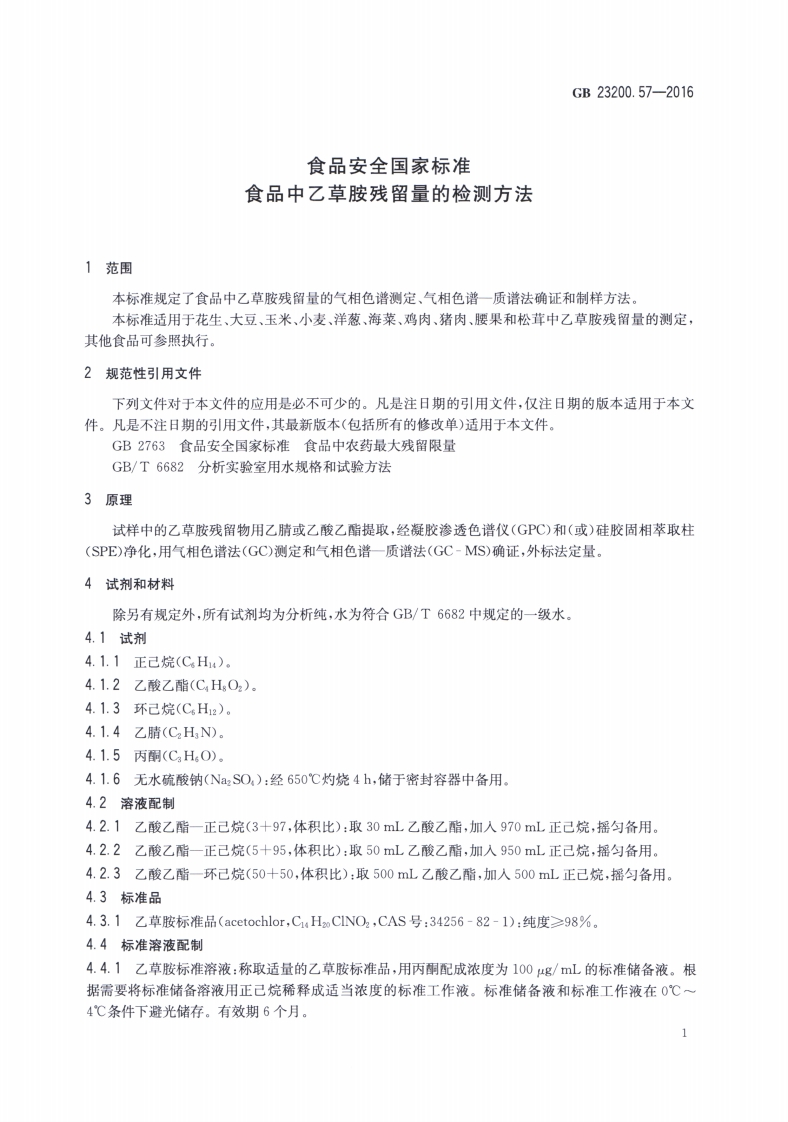 GB 23200.57—2016

食品安全国家标准
食品中乙草胺残留量的检测方法

1 范围

本标准规定了食品中乙草胺残留量的气相色谱测定、气相色谱—质谱法确证和制样方法。

本标准适用于花生、大豆、玉米、小麦、洋葱、海菜、鸡肉、猪肉、腰果和松茸中乙草胺残留量的测定，其他食品可参照执行。

2 规范性引用文件

下列文件对于本文件的应用是必不可少的。凡是注日期的引用文件，仅注日期的版本适用于本文件。凡是不注日期的引用文件，其最新版本（包括所有的修改单）适用于本文件。

GB 2763 食品安全国家标准 食品中农药最大残留限量

GB/T 6682 分析实验室用水规格和试验方法

3 原理

试样中的乙草胺残留物用乙腈或乙酸乙酯提取，经凝胶渗透色谱仪(GPC)和(或)硅胶固相萃取柱(SPE)净化，用气相色谱法(GC)测定和气相色谱—质谱法(GC-MS)确证，外标法定量。

4 试剂和材料

除另有规定外，所有试剂均为分析纯，水为符合 GB/T 6682 中规定的一级水。

4.1 试剂

4.1.1 正己烷($C_6H_{14}$)。

4.1.2 乙酸乙酯($C_4H_8O_2$)。

4.1.3 环己烷($C_6H_{12}$)。

4.1.4 乙腈($C_2H_3N$)。

4.1.5 丙酮($C_3H_6O$)。

4.1.6 无水硫酸钠($Na_2SO_4$)：经 650℃灼烧 4 h，储于密封容器中备用。

4.2 溶液配制

4.2.1 乙酸乙酯—正己烷(3+97，体积比)：取 30 mL 乙酸乙酯，加入 970 mL 正己烷，摇匀备用。

4.2.2 乙酸乙酯—正己烷(5+95，体积比)：取 50 mL 乙酸乙酯，加入 950 mL 正己烷，摇匀备用。

4.2.3 乙酸乙酯—环己烷(50+50，体积比)：取 500 mL 乙酸乙酯，加入 500 mL 正己烷，摇匀备用。

4.3 标准品

4.3.1 乙草胺标准品(acetochlor，$C_{14}H_{20}ClNO_2$，CAS 号：34256-82-1)：纯度≥98%。

4.4 标准溶液配制

4.4.1 乙草胺标准溶液：称取适量的乙草胺标准品，用丙酮配成浓度为 100 μg/mL 的标准储备液。根据需要将标准储备溶液用正己烷稀释成适当浓度的标准工作液。标准储备液和标准工作液在 0℃～4℃条件下避光储存。有效期 6 个月。

1